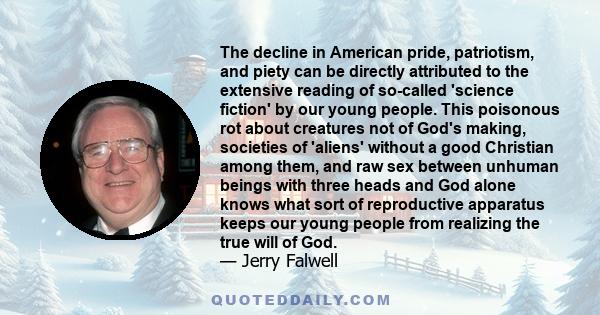 The decline in American pride, patriotism, and piety can be directly attributed to the extensive reading of so-called 'science fiction' by our young people. This poisonous rot about creatures not of God's making, societies of 'aliens' without a good Christian among them, and raw sex between unhuman beings with three heads and God alone knows what sort of reproductive apparatus keeps our young people from realizing the true will of God.
— Jerry Falwell

QUOTEDDAILY.COM